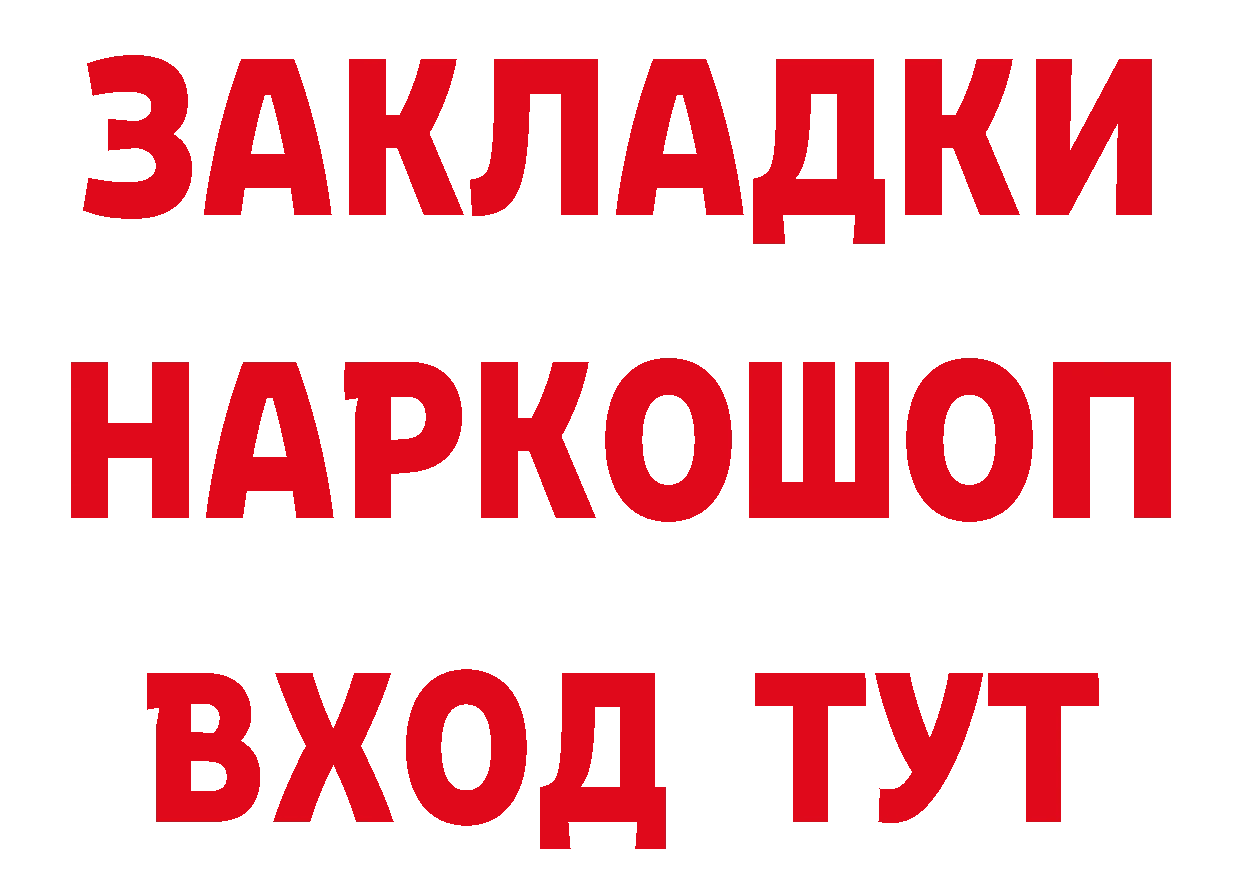 ЗАКЛАДКИ НАРКОШОП ВХОД ТУТ